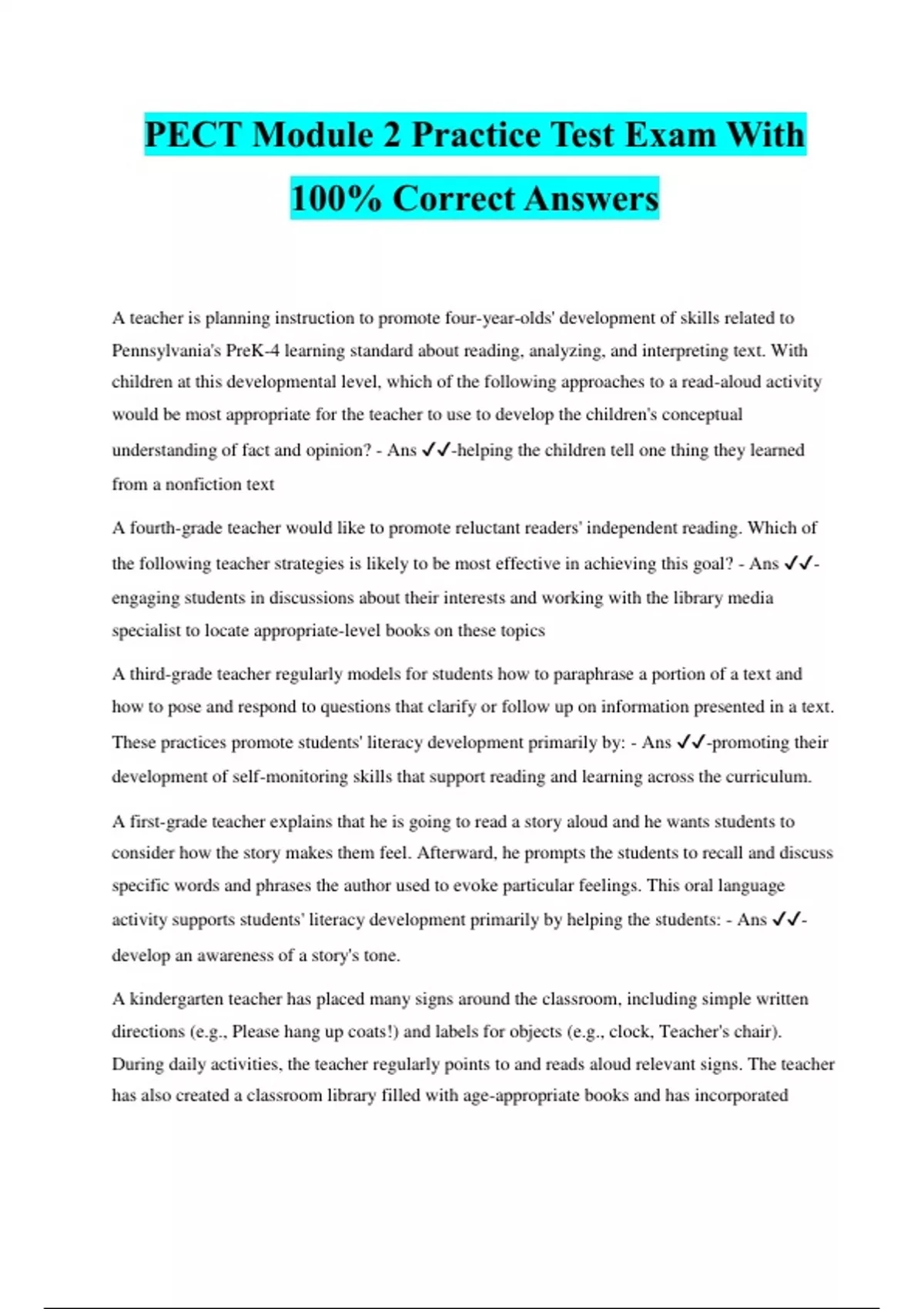 PECT Module 2 Practice Test Exam With 100% Correct Answers

A teacher is planning instruction to promote four-year-olds' development of skills related to Pennsylvania's PreK-4 learning standard about reading, analyzing, and interpreting text. With children at this developmental level, which of the following approaches to a read-aloud activity would be most appropriate for the teacher to use to develop the children's conceptual understanding of fact and opinion? - Ans ✓✓-helping the children tell one thing they learned from a nonfiction text

A fourth-grade teacher would like to promote reluctant readers' independent reading. Which of the following teacher strategies is likely to be most effective in achieving this goal? - Ans ✓✓-engaging students in discussions about their interests and working with the library media specialist to locate appropriate-level books on these topics

A third-grade teacher regularly models for students how to paraphrase a portion of a text and how to pose and respond to questions that clarify or follow up on information presented in a text. These practices promote students' literacy development primarily by: - Ans ✓✓-promoting their development of self-monitoring skills that support reading and learning across the curriculum.

A first-grade teacher explains that he is going to read a story aloud and he wants students to consider how the story makes them feel. Afterward, he prompts the students to recall and discuss specific words and phrases the author used to evoke particular feelings. This oral language activity supports students' literacy development primarily by helping the students: - Ans ✓✓-develop an awareness of a story's tone.

A kindergarten teacher has placed many signs around the classroom, including simple written directions (e.g., Please hang up coats!) and labels for objects (e.g., clock, Teacher's chair). During daily activities, the teacher regularly points to and reads aloud relevant signs. The teacher has also created a classroom library filled with age-appropriate books and has incorporated